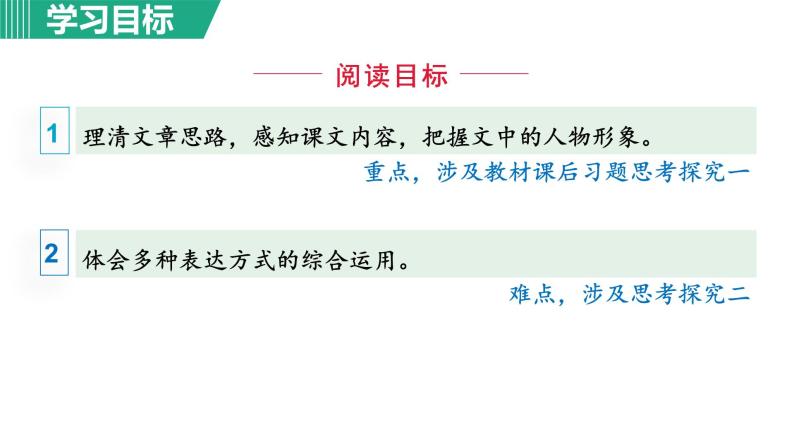 学习目标

阅读目标

1 理清文章思路，感知课文内容，把握文中的人物形象。

重点，涉及教材课后习题思考探究一

2 体会多种表达方式的综合运用。

难点，涉及思考探究二